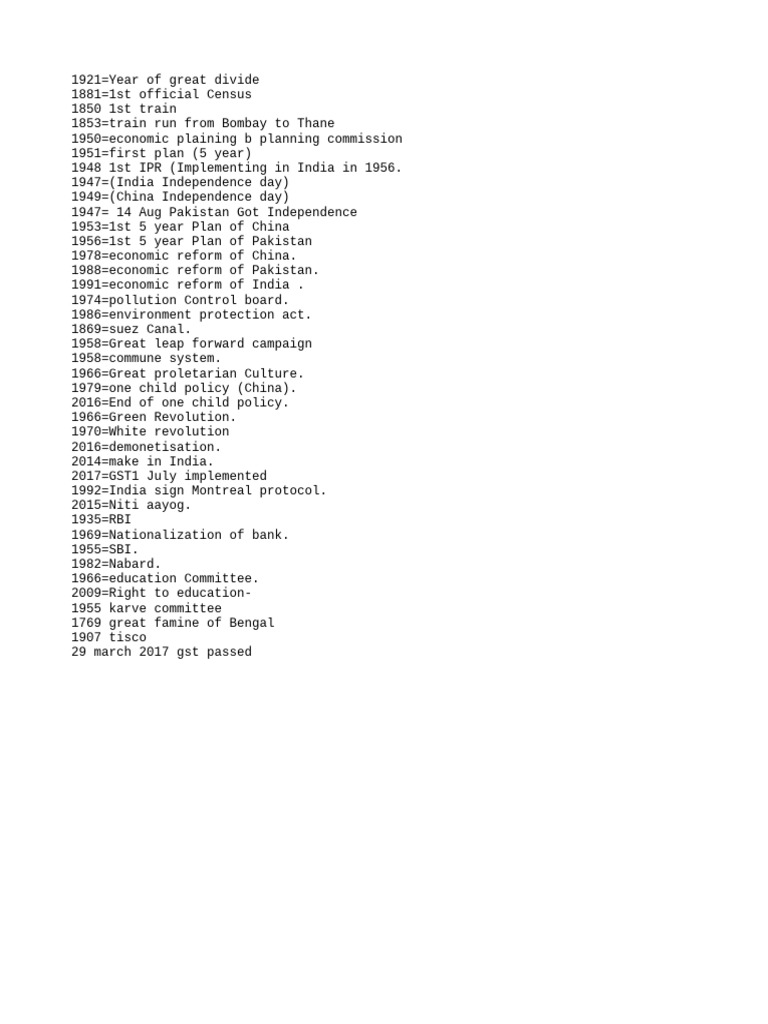 1921=Year of great divide
1881=1st official Census
1850 1st train
1853=train run from Bombay to Thane
1950=economic plaining b planning commission
1951=first plan (5 year)
1948 1st IPR (Implementing in India in 1956.
1947=(India Independence day)
1949=(China Independence day)
1947= 14 Aug Pakistan Got Independence
1953=1st 5 year Plan of China
1956=1st 5 year Plan of Pakistan
1978=economic reform of China.
1988=economic reform of Pakistan.
1991=economic reform of India .
1974=pollution Control board.
1986=environment protection act.
1869=suez Canal.
1958=Great leap forward campaign
1958=commune system.
1966=Great proletarian Culture.
1979=one child policy (China).
2016=End of one child policy.
1966=Green Revolution.
1970=White revolution
2016=demonetisation.
2014=make in India.
2017=GST1 July implemented
1992=India sign Montreal protocol.
2015=Niti aayog.
1935=RBI
1969=Nationalization of bank.
1955=SBI.
1982=Nabard.
1966=education Committee.
2009=Right to education-
1955 karve committee
1769 great famine of Bengal
1907 tisco
29 march 2017 gst passed